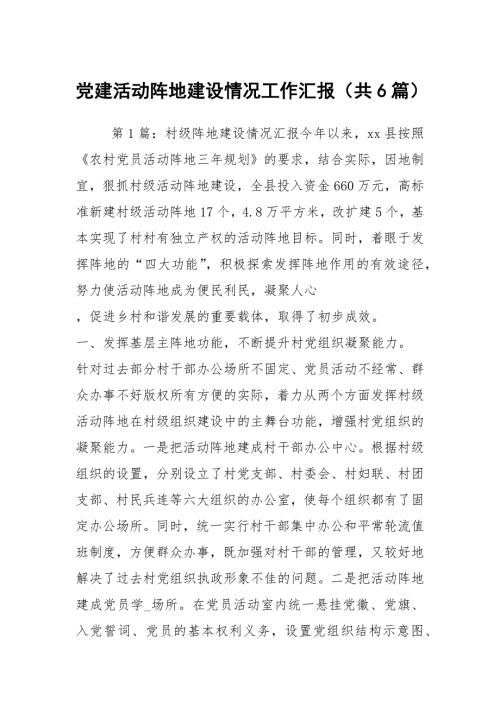 党建活动阵地建设情况工作汇报（共6篇）

第1篇：村级阵地建设情况汇报今年以来，xx县按照《农村党员活动阵地三年规划》的要求，结合实际，因地制宜，狠抓村级活动阵地建设，全县投入资金660万元，高标准新建村级活动阵地17个，4.8万平方米，改扩建5个，基本实现了村村有独立产权的活动阵地目标。同时，着眼于发挥阵地的“四大功能”，积极探索发挥阵地作用的有效途径，努力使活动阵地成为便民利民，凝聚人心

，促进乡村和谐发展的重要载体，取得了初步成效。

一、发挥基层主阵地功能，不断提升村党组织凝聚能力。

针对过去部分村干部办公场所不固定、党员活动不经常、群众办事不好版权所有方便的实际，着力从两个方面发挥村级活动阵地在村级组织建设中的主舞台功能，增强村党组织的凝聚能力。一是把活动阵地建成村干部办公中心。根据村级组织的设置，分别设立了村党支部、村委会、村妇联、村团支部、村民兵连等六大组织的办公室，使每个组织都有了固定办公场所。同时，统一实行村干部集中办公和平常轮流值班制度，方便群众办事，既加强对村干部的管理，又较好地解决了过去村党组织执政形象不佳的问题。二是把活动阵地建成党员学_场所。在党员活动室内统一悬挂党徽、党旗、入党誓词、党员的基本权利义务，设置党组织结构示意图、